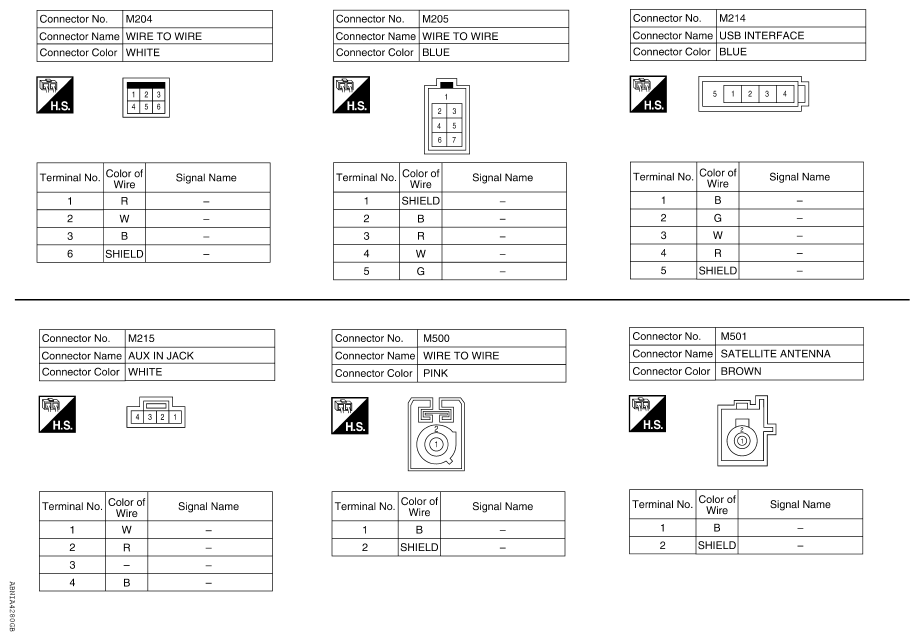 | Connector No. | M204 |
|---|---|
| Connector Name | WIRE TO WIRE |
| Connector Color | WHITE |

H.S.

1 2 3
4 5 6

| Terminal No. | Color of Wire | Signal Name |
|---|---|---|
| 1 | R | – |
| 2 | W | – |
| 3 | B | – |
| 6 | SHIELD | – |

| Connector No. | M205 |
|---|---|
| Connector Name | WIRE TO WIRE |
| Connector Color | BLUE |

H.S.

1
2 3
4 5
6 7

| Terminal No. | Color of Wire | Signal Name |
|---|---|---|
| 1 | SHIELD | – |
| 2 | B | – |
| 3 | R | – |
| 4 | W | – |
| 5 | G | – |

| Connector No. | M214 |
|---|---|
| Connector Name | USB INTERFACE |
| Connector Color | BLUE |

H.S.

5 1 2 3 4

| Terminal No. | Color of Wire | Signal Name |
|---|---|---|
| 1 | B | – |
| 2 | G | – |
| 3 | W | – |
| 4 | R | – |
| 5 | SHIELD | – |

| Connector No. | M215 |
|---|---|
| Connector Name | AUX IN JACK |
| Connector Color | WHITE |

H.S.

4 3 2 1

| Terminal No. | Color of Wire | Signal Name |
|---|---|---|
| 1 | W | – |
| 2 | R | – |
| 3 | – | – |
| 4 | B | – |

| Connector No. | M500 |
|---|---|
| Connector Name | WIRE TO WIRE |
| Connector Color | PINK |

H.S.

2
1

| Terminal No. | Color of Wire | Signal Name |
|---|---|---|
| 1 | B | – |
| 2 | SHIELD | – |

| Connector No. | M501 |
|---|---|
| Connector Name | SATELLITE ANTENNA |
| Connector Color | BROWN |

H.S.

2
1

| Terminal No. | Color of Wire | Signal Name |
|---|---|---|
| 1 | B | – |
| 2 | SHIELD | – |

ABNIA4280GB